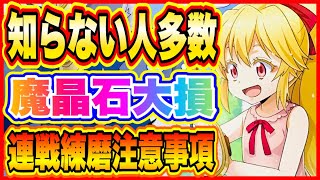 知らない人多数
魔晶石大損
連戦練磨注意事項